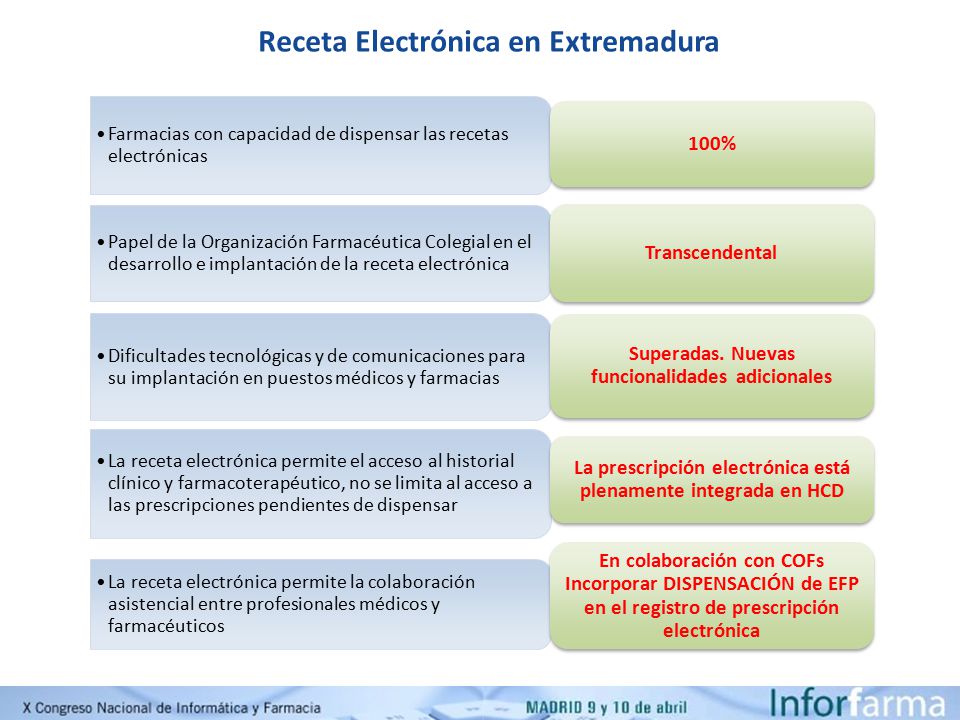 Receta Electrónica en Extremadura

• Farmacias con capacidad de dispensar las recetas electrónicas

100%

• Papel de la Organización Farmacéutica Colegial en el desarrollo e implantación de la receta electrónica

Transcendental

• Dificultades tecnológicas y de comunicaciones para su implantación en puestos médicos y farmacias

Superadas. Nuevas funcionalidades adicionales

• La receta electrónica permite el acceso al historial clínico y farmacoterapéutico, no se limita al acceso a las prescripciones pendientes de dispensar

La prescripción electrónica está plenamente integrada en HCD

• La receta electrónica permite la colaboración asistencial entre profesionales médicos y farmacéuticos

En colaboración con COFs Incorporar DISPENSACIÓN de EFP en el registro de prescripción electrónica

X Congreso Nacional de Informática y Farmacia MADRID 9 y 10 de abril Inforfarma